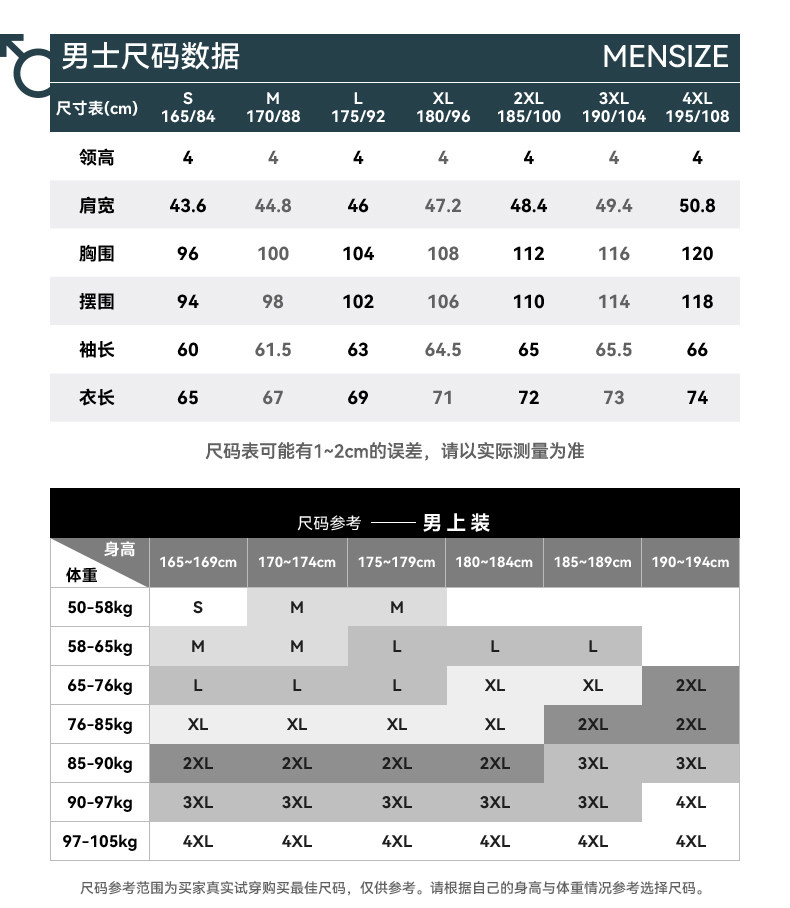 男士尺码数据 MENSIZE

| 尺寸表(cm) | S 165/84 | M 170/88 | L 175/92 | XL 180/96 | 2XL 185/100 | 3XL 190/104 | 4XL 195/108 |
|---|---|---|---|---|---|---|---|
| 领高 | 4 | 4 | 4 | 4 | 4 | 4 | 4 |
| 肩宽 | 43.6 | 44.8 | 46 | 47.2 | 48.4 | 49.4 | 50.8 |
| 胸围 | 96 | 100 | 104 | 108 | 112 | 116 | 120 |
| 摆围 | 94 | 98 | 102 | 106 | 110 | 114 | 118 |
| 袖长 | 60 | 61.5 | 63 | 64.5 | 65 | 65.5 | 66 |
| 衣长 | 65 | 67 | 69 | 71 | 72 | 73 | 74 |

尺码表可能有1~2cm的误差，请以实际测量为准

尺码参考 —— 男上装

| 身高 体重 | 165~169cm | 170~174cm | 175~179cm | 180~184cm | 185~189cm | 190~194cm |
|---|---|---|---|---|---|---|
| 50-58kg | S | M | M | | | |
| 58-65kg | M | M | L | L | L | |
| 65-76kg | L | L | L | XL | XL | 2XL |
| 76-85kg | XL | XL | XL | XL | 2XL | 2XL |
| 85-90kg | 2XL | 2XL | 2XL | 2XL | 3XL | 3XL |
| 90-97kg | 3XL | 3XL | 3XL | 3XL | 3XL | 4XL |
| 97-105kg | 4XL | 4XL | 4XL | 4XL | 4XL | 4XL |

尺码参考范围为买家真实试穿购买最佳尺码，仅供参考。请根据自己的身高与体重情况参考选择尺码。